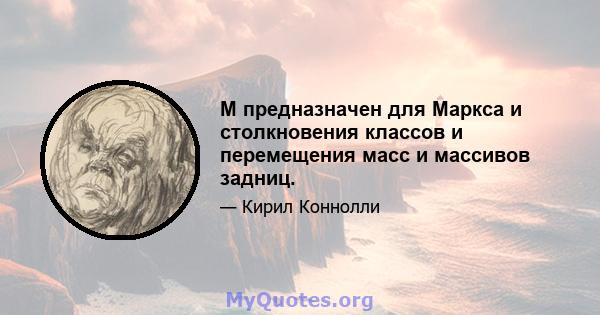 М предназначен для Маркса и столкновения классов и перемещения масс и массивов задниц.

— Кирил Коннолли

MyQuotes.org